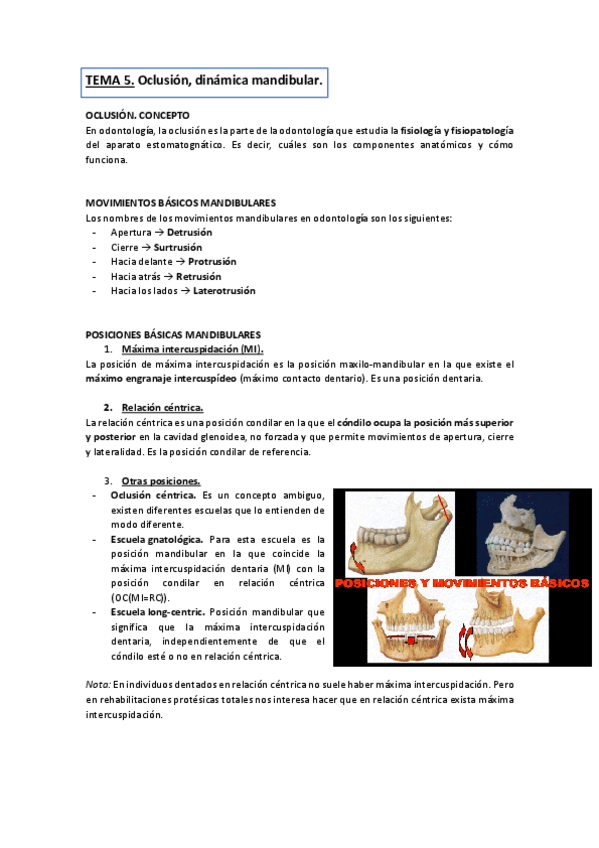 TEMA 5. Oclusión, dinámica mandibular.

OCLUSIÓN. CONCEPTO
En odontología, la oclusión es la parte de la odontología que estudia la fisiología y fisiopatología del aparato estomatognático. Es decir, cuáles son los componentes anatómicos y cómo funciona.

MOVIMIENTOS BÁSICOS MANDIBULARES
Los nombres de los movimientos mandibulares en odontología son los siguientes:
- Apertura → Detrusión
- Cierre → Surtrusión
- Hacia delante → Protrusión
- Hacia atrás → Retrusión
- Hacia los lados → Laterotrusión

POSICIONES BÁSICAS MANDIBULARES
1. Máxima intercuspidación (MI).
La posición de máxima intercuspidación es la posición maxilo-mandibular en la que existe el máximo engranaje intercuspídeo (máximo contacto dentario). Es una posición dentaria.

2. Relación céntrica.
La relación céntrica es una posición condilar en la que el cóndilo ocupa la posición más superior y posterior en la cavidad glenoidea, no forzada y que permite movimientos de apertura, cierre y lateralidad. Es la posición condilar de referencia.

3. Otras posiciones.
- Oclusión céntrica. Es un concepto ambiguo, existen diferentes escuelas que lo entienden de modo diferente.
- Escuela gnatológica. Para esta escuela es la posición mandibular en la que coincide la máxima intercuspidación dentaria (MI) con la posición condilar en relación céntrica (OC(MI=RC)).
- Escuela long-centric. Posición mandibular que significa que la máxima intercuspidación dentaria, independientemente de que el cóndilo esté o no en relación céntrica.

POSICIONES Y MOVIMIENTOS BÁSICOS

Nota: En individuos dentados en relación céntrica no suele haber máxima intercuspidación. Pero en rehabilitaciones protésicas totales nos interesa hacer que en relación céntrica exista máxima intercuspidación.